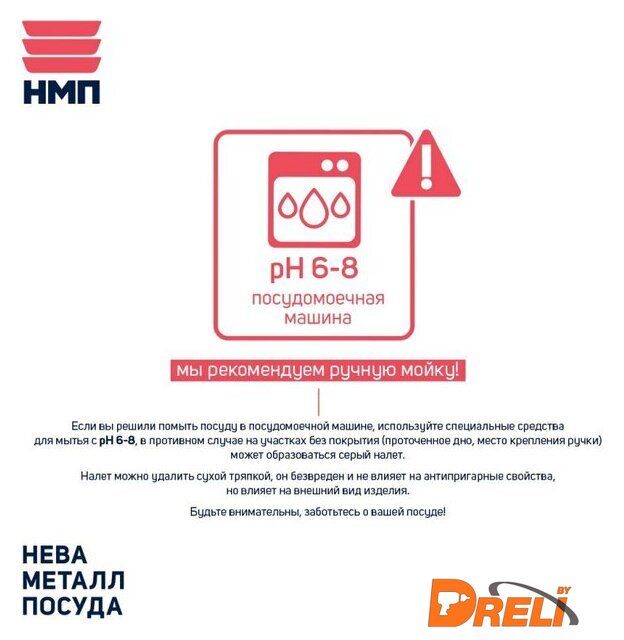 НМП

pH 6-8
посудомоечная
машина

мы рекомендуем ручную мойку!

Если вы решили помыть посуду в посудомоечной машине, используйте специальные средства для мытья с pH 6-8, в противном случае на участках без покрытия (проточенное дно, место крепления ручки) может образоваться серый налет.

Налет можно удалить сухой тряпкой, он безвреден и не влияет на антипригарные свойства, но влияет на внешний вид изделия.

Будьте внимательны, заботьтесь о вашей посуде!

НЕВА
МЕТАЛЛ
ПОСУДА

DRELI BY